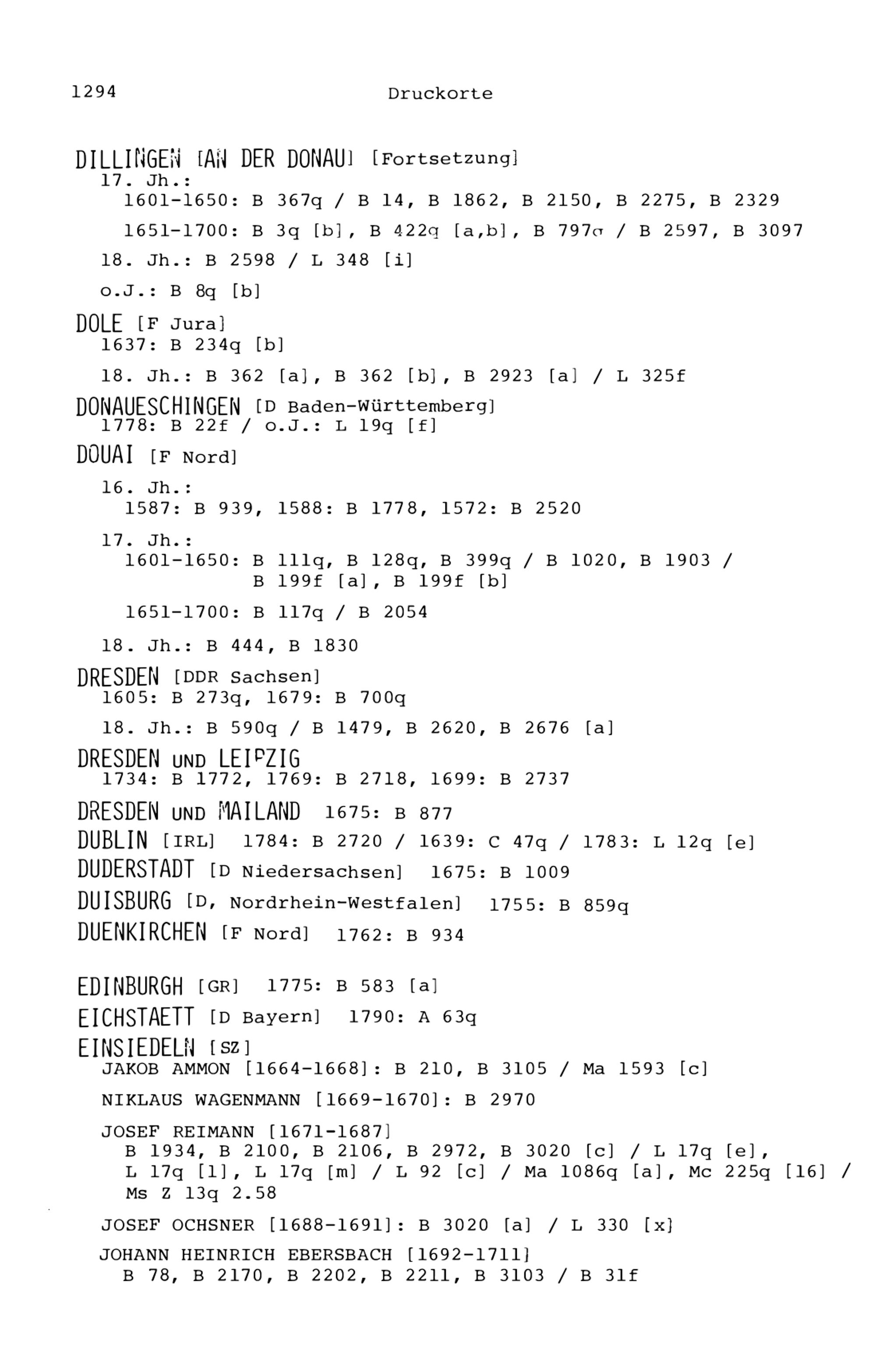 1294 Druckorte

DILLINGEN [AN DER DONAU] [Fortsetzung]
17. Jh.:
1601-1650: B 367q / B 14, B 1862, B 2150, B 2275, B 2329

1651-1700: B 3q [b], B 422q [a,b], B 797q / B 2597, B 3097

18. Jh.: B 2598 / L 348 [i]

o.J.: B 8q [b]

DOLE [F Jura]
1637: B 234q [b]

18. Jh.: B 362 [a], B 362 [b], B 2923 [a] / L 325f

DONAUESCHINGEN [D Baden-Württemberg]
1778: B 22f / o.J.: L 19q [f]

DOUAI [F Nord]

16. Jh.:
1587: B 939, 1588: B 1778, 1572: B 2520

17. Jh.:
1601-1650: B 111q, B 128q, B 399q / B 1020, B 1903 / B 199f [a], B 199f [b]

1651-1700: B 117q / B 2054

18. Jh.: B 444, B 1830

DRESDEN [DDR Sachsen]
1605: B 273q, 1679: B 700q

18. Jh.: B 590q / B 1479, B 2620, B 2676 [a]

DRESDEN UND LEIPZIG
1734: B 1772, 1769: B 2718, 1699: B 2737

DRESDEN UND MAILAND 1675: B 877

DUBLIN [IRL] 1784: B 2720 / 1639: C 47q / 1783: L 12q [e]

DUDERSTADT [D Niedersachsen] 1675: B 1009

DUISBURG [D, Nordrhein-Westfalen] 1755: B 859q

DUENKIRCHEN [F Nord] 1762: B 934

EDINBURGH [GR] 1775: B 583 [a]

EICHSTAETT [D Bayern] 1790: A 63q

EINSIEDELN [SZ]
JAKOB AMMON [1664-1668]: B 210, B 3105 / Ma 1593 [c]

NIKLAUS WAGENMANN [1669-1670]: B 2970

JOSEF REIMANN [1671-1687]
B 1934, B 2100, B 2106, B 2972, B 3020 [c] / L 17q [e], L 17q [l], L 17q [m] / L 92 [c] / Ma 1086q [a], Mc 225q [16] / Ms Z 13q 2.58

JOSEF OCHSNER [1688-1691]: B 3020 [a] / L 330 [x]

JOHANN HEINRICH EBERSBACH [1692-1711]
B 78, B 2170, B 2202, B 2211, B 3103 / B 31f